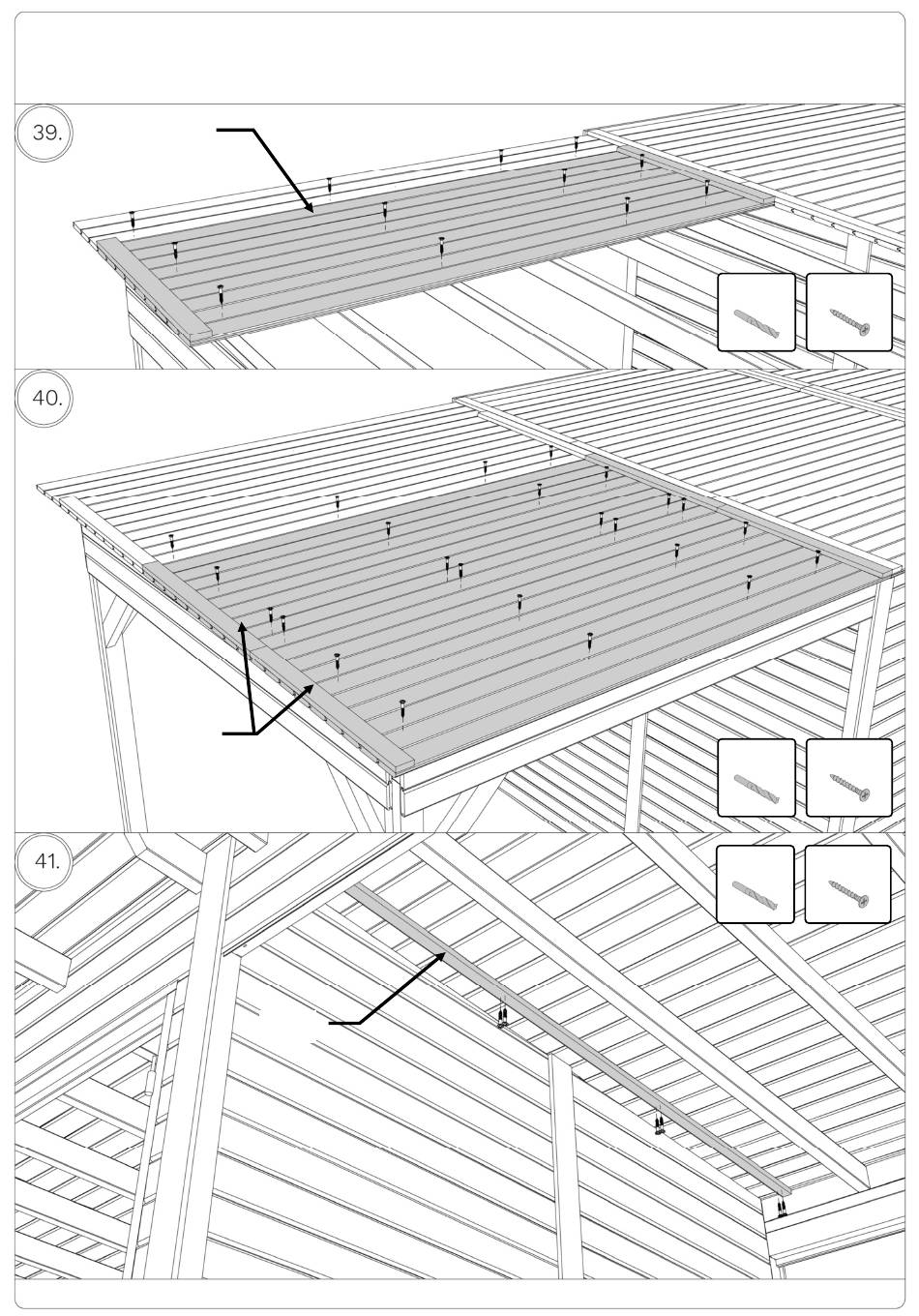 39.

40.

41.